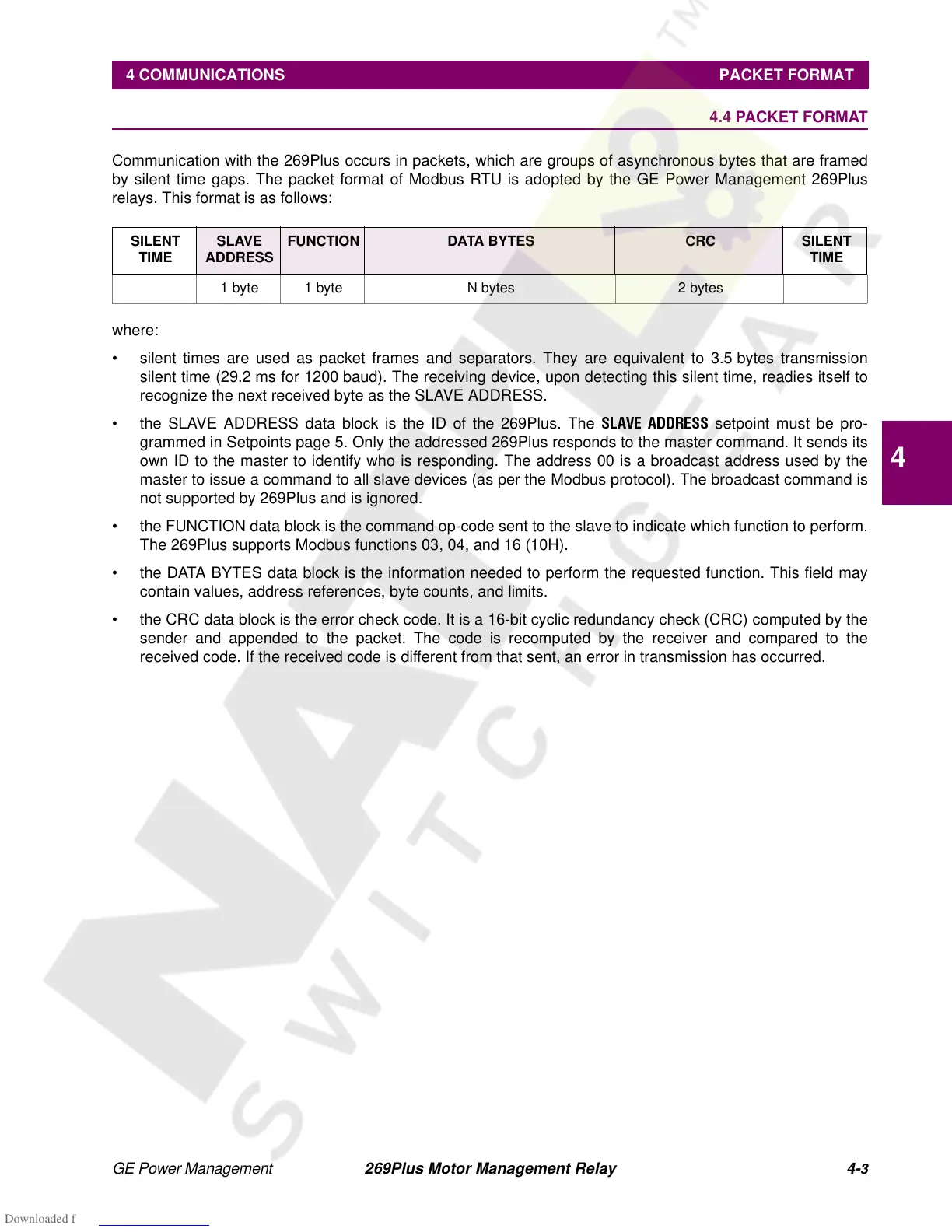 4 COMMUNICATIONS PACKET FORMAT

4.4 PACKET FORMAT

Communication with the 269Plus occurs in packets, which are groups of asynchronous bytes that are framed by silent time gaps. The packet format of Modbus RTU is adopted by the GE Power Management 269Plus relays. This format is as follows:

| SILENT TIME | SLAVE ADDRESS | FUNCTION | DATA BYTES | CRC | SILENT TIME |
|---|---|---|---|---|---|
| | 1 byte | 1 byte | N bytes | 2 bytes | |

where:

• silent times are used as packet frames and separators. They are equivalent to 3.5 bytes transmission silent time (29.2 ms for 1200 baud). The receiving device, upon detecting this silent time, readies itself to recognize the next received byte as the SLAVE ADDRESS.

• the SLAVE ADDRESS data block is the ID of the 269Plus. The SLAVE ADDRESS setpoint must be programmed in Setpoints page 5. Only the addressed 269Plus responds to the master command. It sends its own ID to the master to identify who is responding. The address 00 is a broadcast address used by the master to issue a command to all slave devices (as per the Modbus protocol). The broadcast command is not supported by 269Plus and is ignored.

• the FUNCTION data block is the command op-code sent to the slave to indicate which function to perform. The 269Plus supports Modbus functions 03, 04, and 16 (10H).

• the DATA BYTES data block is the information needed to perform the requested function. This field may contain values, address references, byte counts, and limits.

• the CRC data block is the error check code. It is a 16-bit cyclic redundancy check (CRC) computed by the sender and appended to the packet. The code is recomputed by the receiver and compared to the received code. If the received code is different from that sent, an error in transmission has occurred.

4

GE Power Management 269Plus Motor Management Relay 4-3

Downloaded f